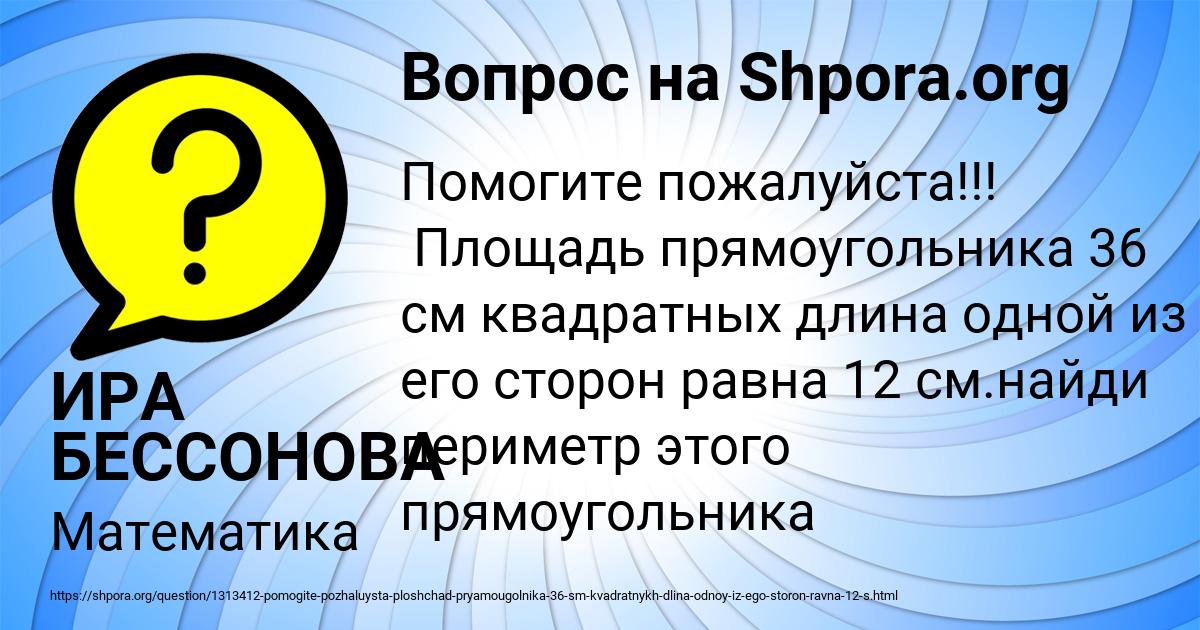 Вопрос на Shpora.org

Помогите пожалуйста!!!
Площадь прямоугольника 36 см квадратных длина одной из его сторон равна 12 см.найди периметр этого прямоугольника

ИРА БЕССОНОВА

Математика

https://shpora.org/question/1313412-pomogite-pozhaluysta-ploshchad-pryamougolnika-36-sm-kvadratnykh-dlina-odnoy-iz-ego-storon-ravna-12-s.html